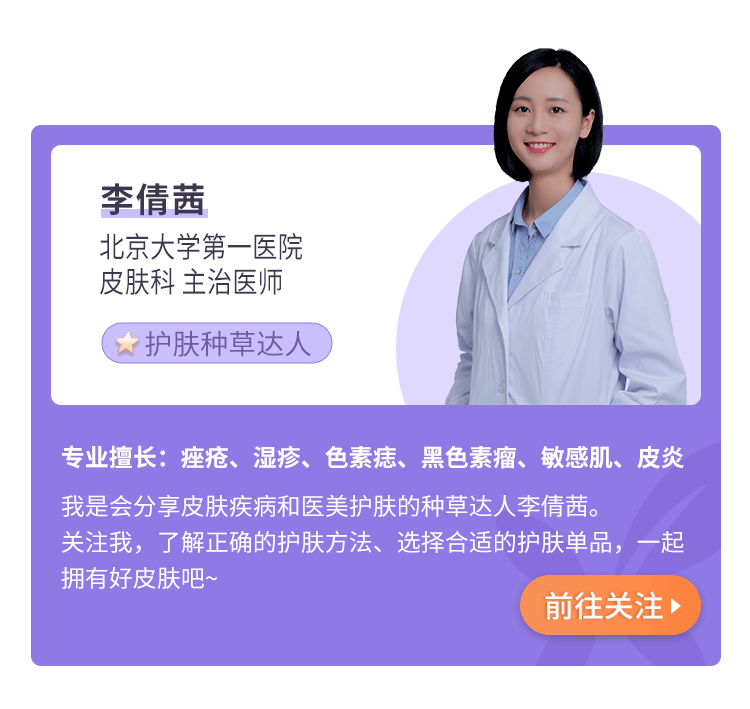 李倩茜

北京大学第一医院
皮肤科 主治医师

护肤种草达人

专业擅长：痤疮、湿疹、色素痣、黑色素瘤、敏感肌、皮炎

我是会分享皮肤疾病和医美护肤的种草达人李倩茜。
关注我，了解正确的护肤方法、选择合适的护肤单品，一起拥有好皮肤吧~

前往关注